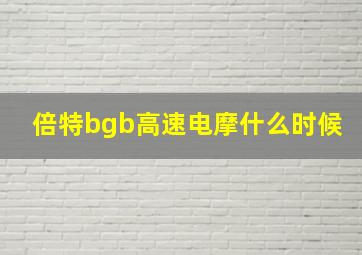 倍特bgb高速电摩什么时候